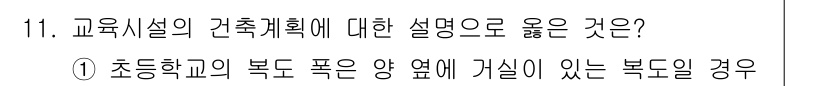 11. 교육시설의 건축계획에 대한 설명으로 옳은 것은?

① 초등학교의 복도 폭은 양 옆에 거실이 있는 복도일 경우